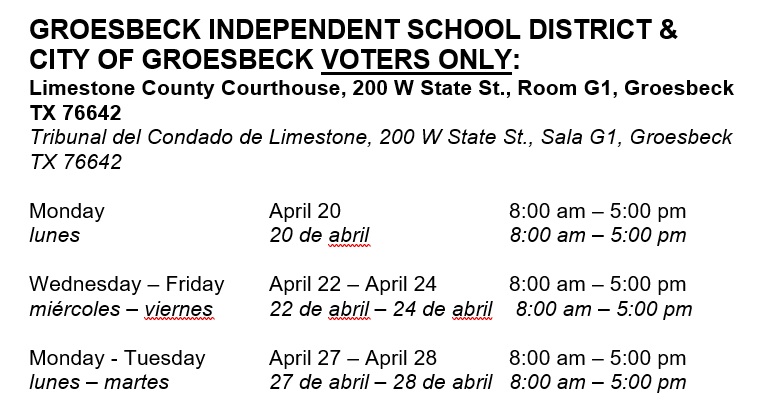 GROESBECK INDEPENDENT SCHOOL DISTRICT & CITY OF GROESBECK VOTERS ONLY:
Limestone County Courthouse, 200 W State St., Room G1, Groesbeck TX 76642
Tribunal del Condado de Limestone, 200 W State St., Sala G1, Groesbeck TX 76642

| | | |
|---|---|---|
| Monday | April 20 | 8:00 am – 5:00 pm |
| lunes | 20 de abril | 8:00 am – 5:00 pm |
| Wednesday – Friday | April 22 – April 24 | 8:00 am – 5:00 pm |
| miércoles – viernes | 22 de abril – 24 de abril | 8:00 am – 5:00 pm |
| Monday - Tuesday | April 27 – April 28 | 8:00 am – 5:00 pm |
| lunes – martes | 27 de abril – 28 de abril | 8:00 am – 5:00 pm |